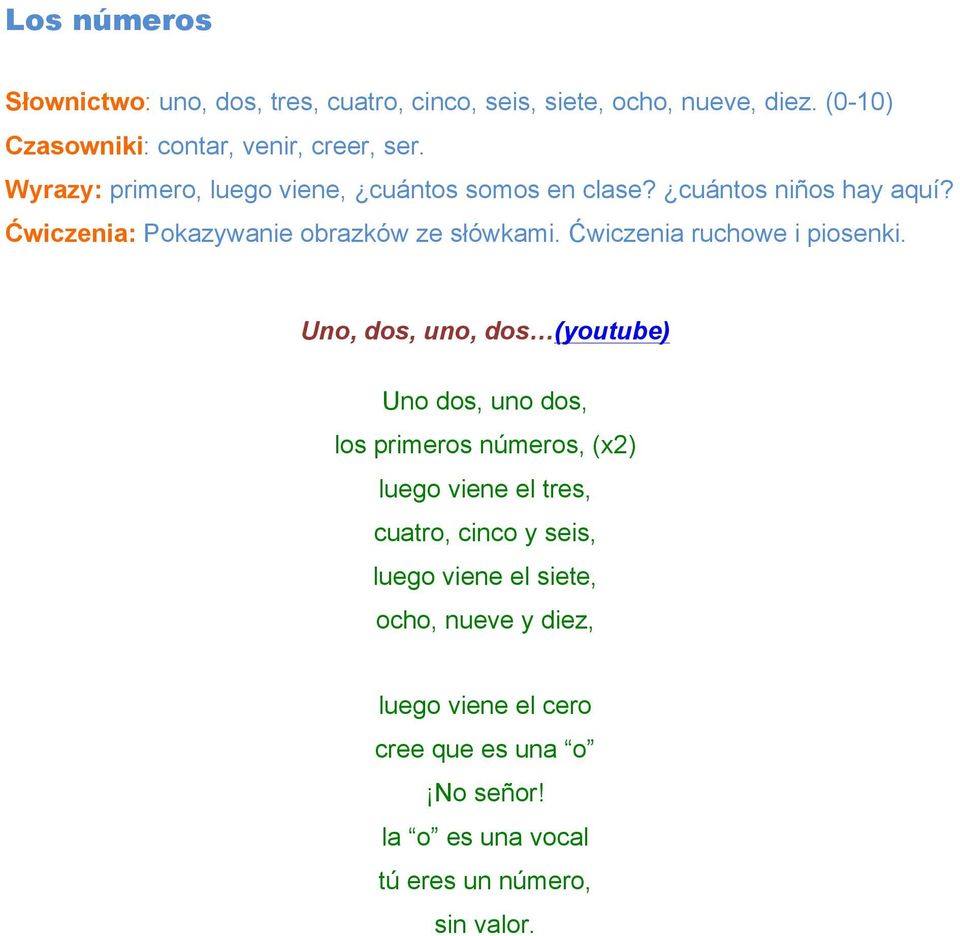 Los números

Słownictwo: uno, dos, tres, cuatro, cinco, seis, siete, ocho, nueve, diez. (0-10)
Czasowniki: contar, venir, creer, ser.
Wyrazy: primero, luego viene, ¿cuántos somos en clase? ¿cuántos niños hay aquí?
Ćwiczenia: Pokazywanie obrazków ze słówkami. Ćwiczenia ruchowe i piosenki.

Uno, dos, uno, dos…(youtube)

Uno dos, uno dos,
los primeros números, (x2)
luego viene el tres,
cuatro, cinco y seis,
luego viene el siete,
ocho, nueve y diez,

luego viene el cero
cree que es una “o”
¡No señor!
la “o” es una vocal
tú eres un número,
sin valor.